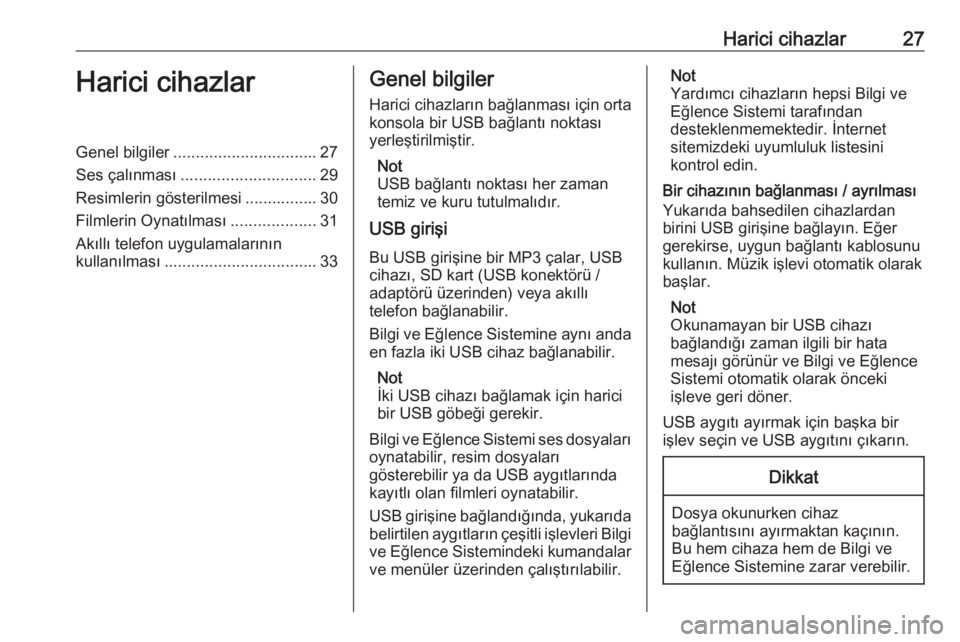 Harici cihazlar 27

Harici cihazlar

Genel bilgiler ................................ 27
Ses çalınması .............................. 29
Resimlerin gösterilmesi ................ 30
Filmlerin Oynatılması ................... 31
Akıllı telefon uygulamalarının kullanılması .................................. 33

Genel bilgiler

Harici cihazların bağlanması için orta konsola bir USB bağlantı noktası yerleştirilmiştir.

Not
USB bağlantı noktası her zaman temiz ve kuru tutulmalıdır.

USB girişi

Bu USB girişine bir MP3 çalar, USB cihazı, SD kart (USB konektörü / adaptörü üzerinden) veya akıllı telefon bağlanabilir.

Bilgi ve Eğlence Sistemine aynı anda en fazla iki USB cihaz bağlanabilir.

Not
İki USB cihazı bağlamak için harici bir USB göbeği gerekir.

Bilgi ve Eğlence Sistemi ses dosyaları oynatabilir, resim dosyaları gösterebilir ya da USB aygıtlarında kayıtlı olan filmleri oynatabilir.

USB girişine bağlandığında, yukarıda belirtilen aygıtların çeşitli işlevleri Bilgi ve Eğlence Sistemindeki kumandalar ve menüler üzerinden çalıştırılabilir.

Not
Yardımcı cihazların hepsi Bilgi ve Eğlence Sistemi tarafından desteklenmemektedir. İnternet sitemizdeki uyumluluk listesini kontrol edin.

Bir cihazının bağlanması / ayrılması
Yukarıda bahsedilen cihazlardan birini USB girişine bağlayın. Eğer gerekirse, uygun bağlantı kablosunu kullanın. Müzik işlevi otomatik olarak başlar.

Not
Okunamayan bir USB cihazı bağlandığı zaman ilgili bir hata mesajı görünür ve Bilgi ve Eğlence Sistemi otomatik olarak önceki işleve geri döner.

USB aygıtı ayırmak için başka bir işlev seçin ve USB aygıtını çıkarın.

Dikkat

Dosya okunurken cihaz bağlantısını ayırmaktan kaçının. Bu hem cihaza hem de Bilgi ve Eğlence Sistemine zarar verebilir.

carmanualsonline.info